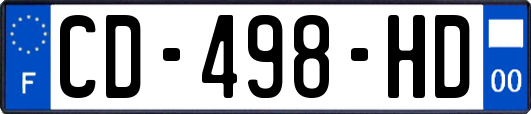 F
CD-498-HD
00